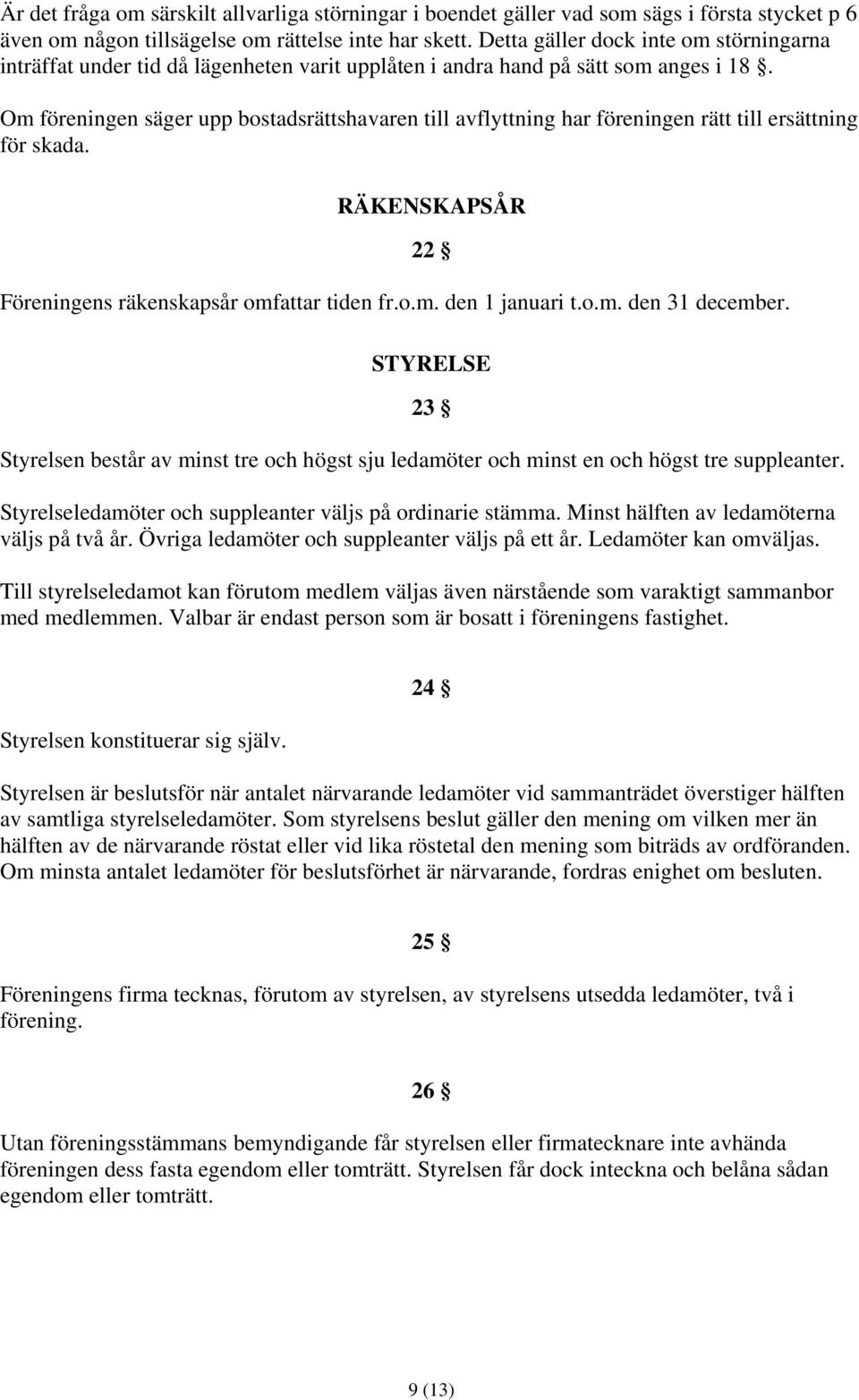 Är det fråga om särskilt allvarliga störningar i boendet gäller vad som sägs i första stycket p 6 även om någon tillsägelse om rättelse inte har skett. Detta gäller dock inte om störningarna inträffat under tid då lägenheten varit upplåten i andra hand på sätt som anges i 18 §.

Om föreningen säger upp bostadsrättshavaren till avflyttning har föreningen rätt till ersättning för skada.

RÄKENSKAPSÅR

22 §

Föreningens räkenskapsår omfattar tiden fr.o.m. den 1 januari t.o.m. den 31 december.

STYRELSE

23 §

Styrelsen består av minst tre och högst sju ledamöter och minst en och högst tre suppleanter.

Styrelseledamöter och suppleanter väljs på ordinarie stämma. Minst hälften av ledamöterna väljs på två år. Övriga ledamöter och suppleanter väljs på ett år. Ledamöter kan omväljas.

Till styrelseledamot kan förutom medlem väljas även närstående som varaktigt sammanbor med medlemmen. Valbar är endast person som är bosatt i föreningens fastighet.

24 §

Styrelsen konstituerar sig själv.

Styrelsen är beslutsför när antalet närvarande ledamöter vid sammanträdet överstiger hälften av samtliga styrelseledamöter. Som styrelsens beslut gäller den mening om vilken mer än hälften av de närvarande röstat eller vid lika röstetal den mening som biträds av ordföranden. Om minsta antalet ledamöter för beslutsförhet är närvarande, fordras enighet om besluten.

25 §

Föreningens firma tecknas, förutom av styrelsen, av styrelsens utsedda ledamöter, två i förening.

26 §

Utan föreningsstämmans bemyndigande får styrelsen eller firmatecknare inte avhända föreningen dess fasta egendom eller tomträtt. Styrelsen får dock inteckna och belåna sådan egendom eller tomträtt.

9 (13)